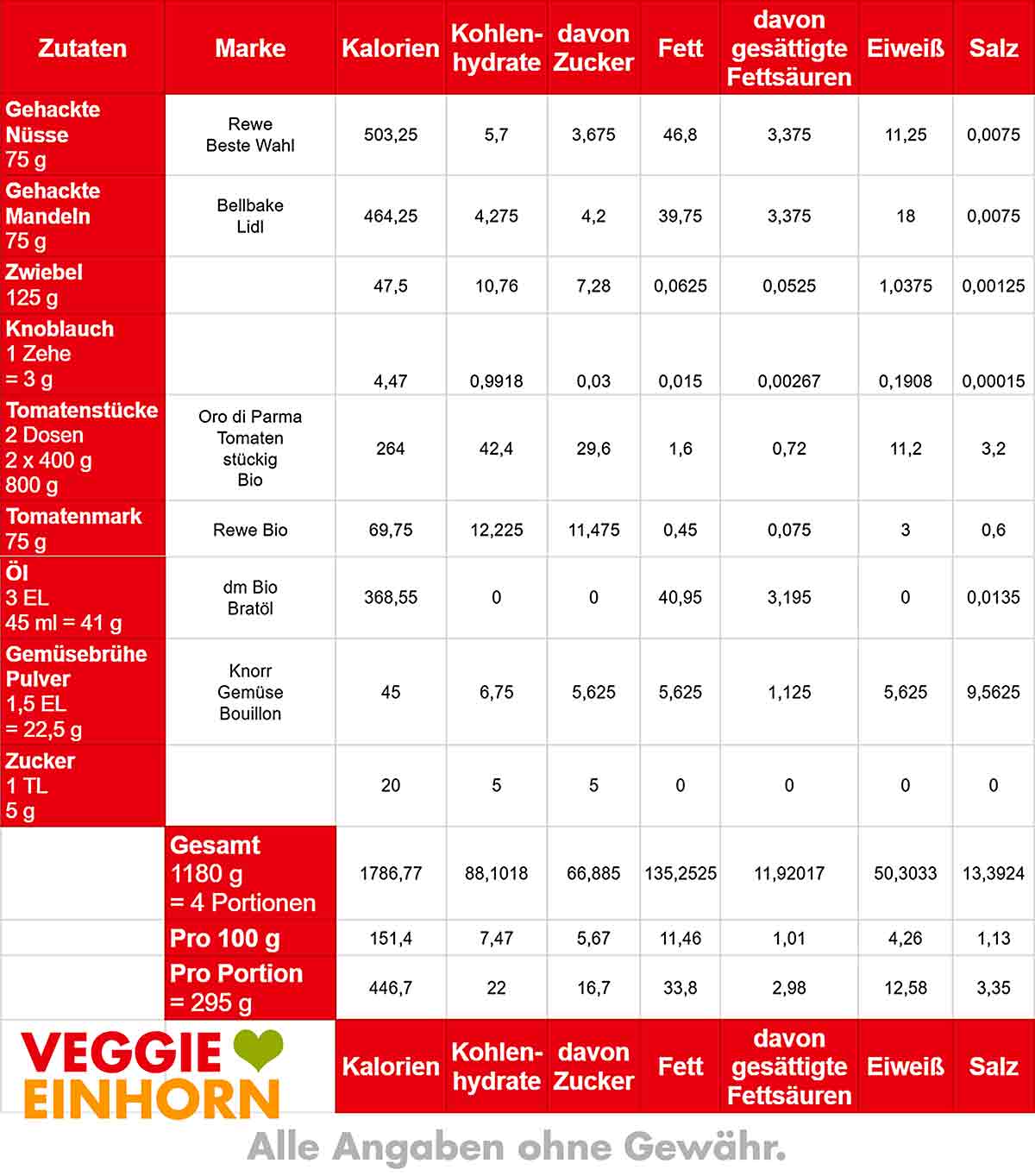 | Zutaten | Marke | Kalorien | Kohlenhydrate | davon Zucker | Fett | davon gesättigte Fettsäuren | Eiweiß | Salz |
|---|---|---|---|---|---|---|---|---|
| Gehackte Nüsse 75 g | Rewe Beste Wahl | 503,25 | 5,7 | 3,675 | 46,8 | 3,375 | 11,25 | 0,0075 |
| Gehackte Mandeln 75 g | Bellbake Lidl | 464,25 | 4,275 | 4,2 | 39,75 | 3,375 | 18 | 0,0075 |
| Zwiebel 125 g | | 47,5 | 10,76 | 7,28 | 0,0625 | 0,0525 | 1,0375 | 0,00125 |
| Knoblauch 1 Zehe = 3 g | | 4,47 | 0,9918 | 0,03 | 0,015 | 0,00267 | 0,1908 | 0,00015 |
| Tomatenstücke 2 Dosen 2 x 400 g 800 g | Oro di Parma Tomaten stückig Bio | 264 | 42,4 | 29,6 | 1,6 | 0,72 | 11,2 | 3,2 |
| Tomatenmark 75 g | Rewe Bio | 69,75 | 12,225 | 11,475 | 0,45 | 0,075 | 3 | 0,6 |
| Öl 3 EL 45 ml = 41 g | dm Bio Bratöl | 368,55 | 0 | 0 | 40,95 | 3,195 | 0 | 0,0135 |
| Gemüsebrühe Pulver 1,5 EL = 22,5 g | Knorr Gemüse Bouillon | 45 | 6,75 | 5,625 | 5,625 | 1,125 | 5,625 | 9,5625 |
| Zucker 1 TL 5 g | | 20 | 5 | 5 | 0 | 0 | 0 | 0 |
| | Gesamt 1180 g = 4 Portionen | 1786,77 | 88,1018 | 66,885 | 135,2525 | 11,92017 | 50,3033 | 13,3924 |
| | Pro 100 g | 151,4 | 7,47 | 5,67 | 11,46 | 1,01 | 4,26 | 1,13 |
| | Pro Portion = 295 g | 446,7 | 22 | 16,7 | 33,8 | 2,98 | 12,58 | 3,35 |
| VEGGIE EINHORN | | Kalorien | Kohlenhydrate | davon Zucker | Fett | davon gesättigte Fettsäuren | Eiweiß | Salz |

Alle Angaben ohne Gewähr.